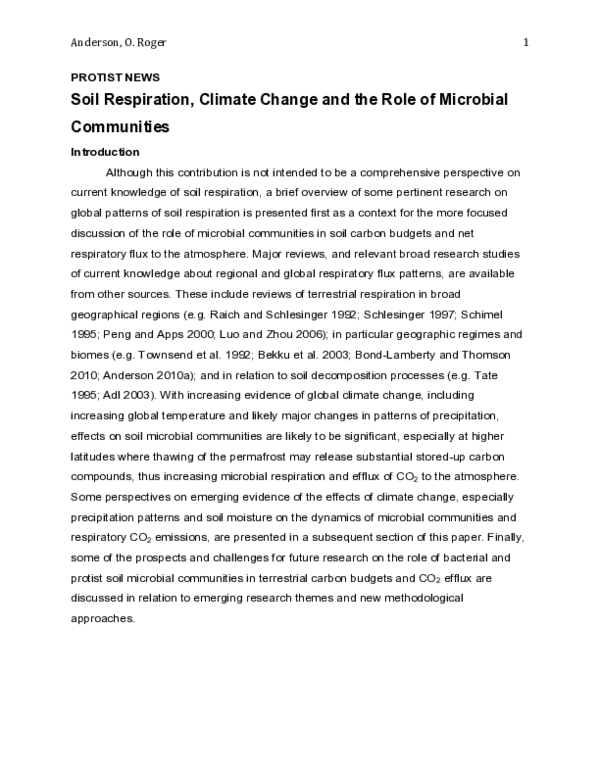 Anderson, O. Roger 1

PROTIST NEWS

Soil Respiration, Climate Change and the Role of Microbial Communities

Introduction

Although this contribution is not intended to be a comprehensive perspective on current knowledge of soil respiration, a brief overview of some pertinent research on global patterns of soil respiration is presented first as a context for the more focused discussion of the role of microbial communities in soil carbon budgets and net respiratory flux to the atmosphere. Major reviews, and relevant broad research studies of current knowledge about regional and global respiratory flux patterns, are available from other sources. These include reviews of terrestrial respiration in broad geographical regions (e.g. Raich and Schlesinger 1992; Schlesinger 1997; Schimel 1995; Peng and Apps 2000; Luo and Zhou 2006); in particular geographic regimes and biomes (e.g. Townsend et al. 1992; Bekku et al. 2003; Bond-Lamberty and Thomson 2010; Anderson 2010a); and in relation to soil decomposition processes (e.g. Tate 1995; Adl 2003). With increasing evidence of global climate change, including increasing global temperature and likely major changes in patterns of precipitation, effects on soil microbial communities are likely to be significant, especially at higher latitudes where thawing of the permafrost may release substantial stored-up carbon compounds, thus increasing microbial respiration and efflux of $CO_2$ to the atmosphere. Some perspectives on emerging evidence of the effects of climate change, especially precipitation patterns and soil moisture on the dynamics of microbial communities and respiratory $CO_2$ emissions, are presented in a subsequent section of this paper. Finally, some of the prospects and challenges for future research on the role of bacterial and protist soil microbial communities in terrestrial carbon budgets and $CO_2$ efflux are discussed in relation to emerging research themes and new methodological approaches.